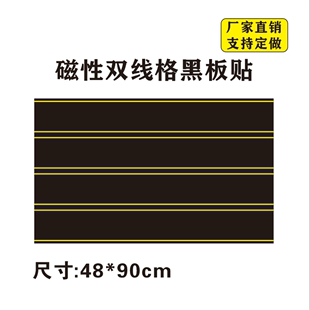 厂家直销
支持定做

磁性双线格黑板贴

尺寸:48*90cm